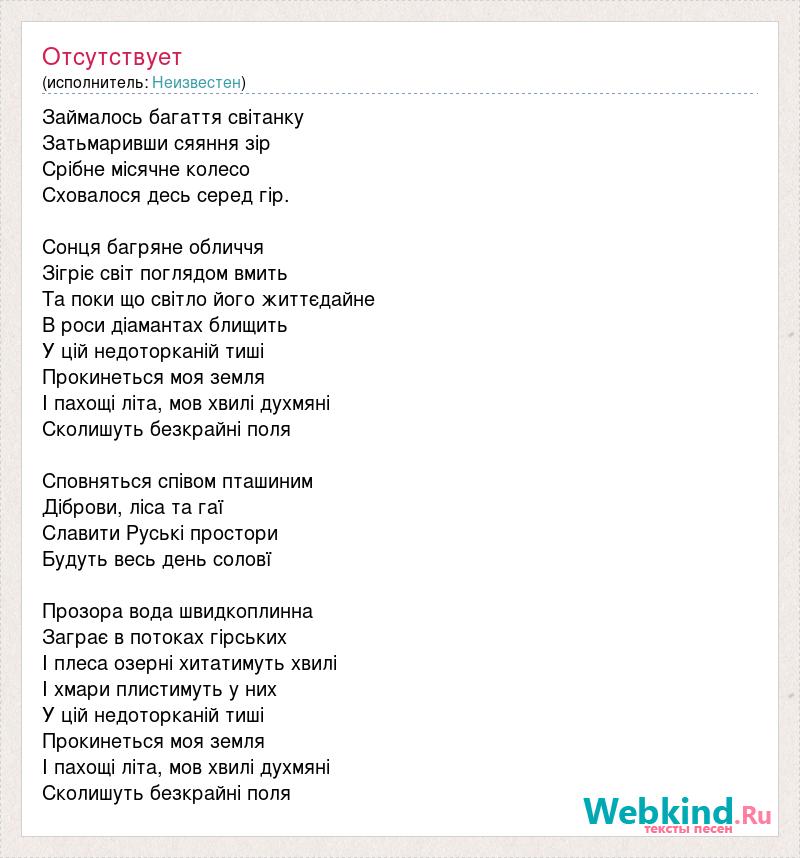 Отсутствует
(исполнитель: Неизвестен)

Займалось багаття світанку
Затьмаривши сяяння зір
Срібне місячне колесо
Сховалося десь серед гір.

Сонця багряне обличчя
Зігріє світ поглядом вмить
Та поки що світло його життєдайне
В роси діамантах блищить
У цій недоторканій тиші
Прокинеться моя земля
І пахощі літа, мов хвилі духмяні
Сколишуть безкрайні поля

Сповняться співом пташиним
Діброви, ліса та гаї
Славити Руські простори
Будуть весь день солові

Прозора вода швидкоплинна
Заграє в потоках гірських
І плеса озерні хитатимуть хвилі
І хмари плистимуть у них
У цій недоторканій тиші
Прокинеться моя земля
І пахощі літа, мов хвилі духмяні
Сколишуть безкрайні поля

Webkind.Ru
тексты песен